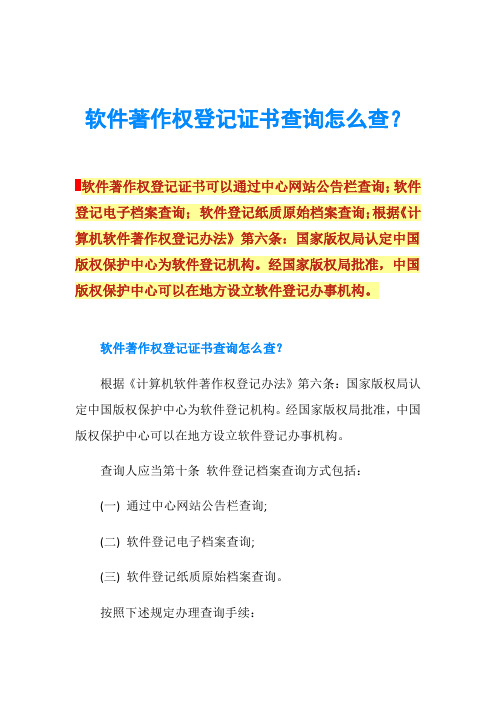 软件著作权登记证书查询怎么查？

软件著作权登记证书可以通过中心网站公告栏查询；软件登记电子档案查询；软件登记纸质原始档案查询；根据《计算机软件著作权登记办法》第六条：国家版权局认定中国版权保护中心为软件登记机构。经国家版权局批准，中国版权保护中心可以在地方设立软件登记办事机构。

软件著作权登记证书查询怎么查？

根据《计算机软件著作权登记办法》第六条：国家版权局认定中国版权保护中心为软件登记机构。经国家版权局批准，中国版权保护中心可以在地方设立软件登记办事机构。

查询人应当第十条 软件登记档案查询方式包括：

(一) 通过中心网站公告栏查询;

(二) 软件登记电子档案查询;

(三) 软件登记纸质原始档案查询。

按照下述规定办理查询手续：